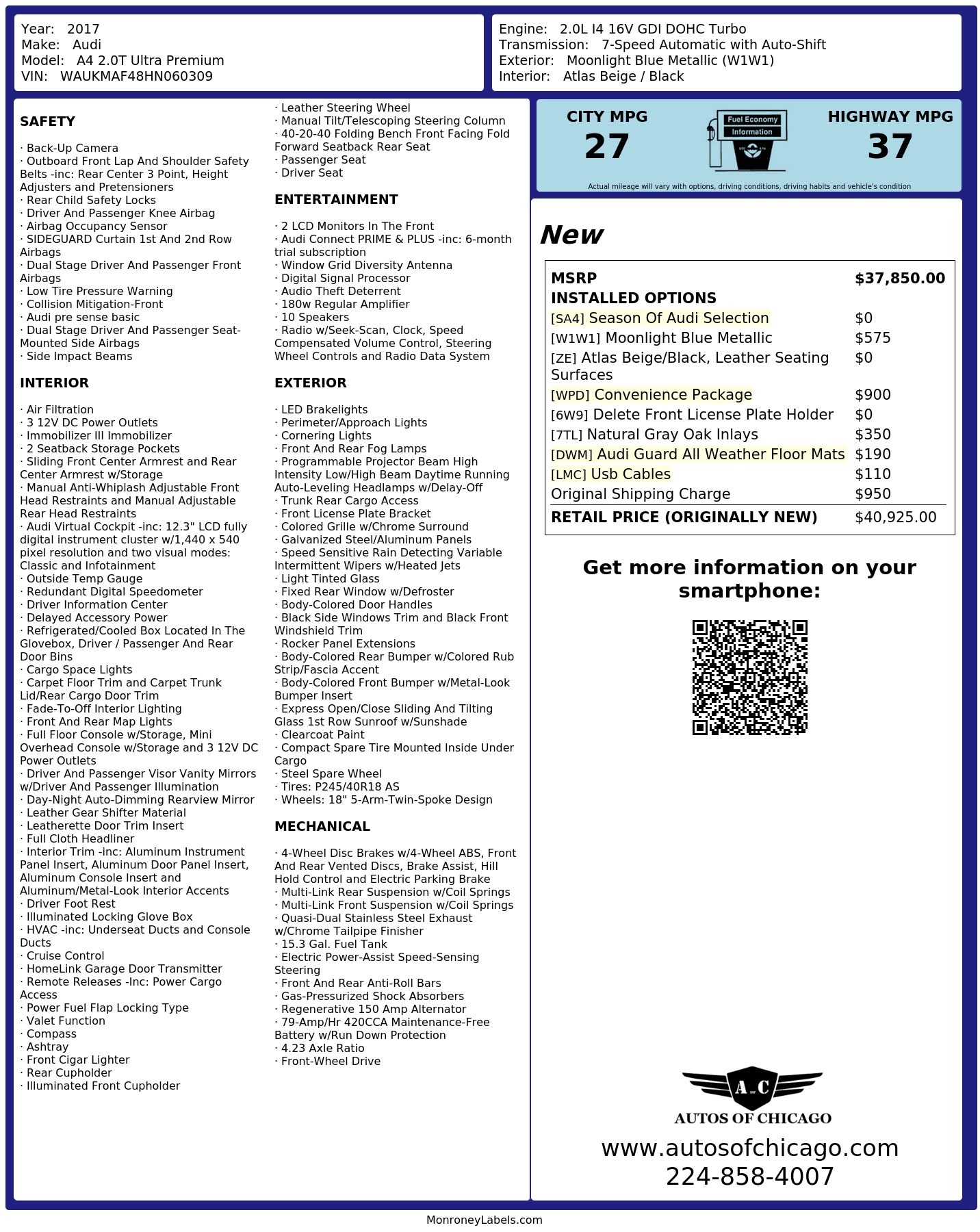 Year: 2017
Make: Audi
Model: A4 2.0T Ultra Premium
VIN: WAUKMAF48HN060309

Engine: 2.0L I4 16V GDI DOHC Turbo
Transmission: 7-Speed Automatic with Auto-Shift
Exterior: Moonlight Blue Metallic (W1W1)
Interior: Atlas Beige / Black

SAFETY

· Back-Up Camera
· Outboard Front Lap And Shoulder Safety Belts -inc: Rear Center 3 Point, Height Adjusters and Pretensioners
· Rear Child Safety Locks
· Driver And Passenger Knee Airbag
· Airbag Occupancy Sensor
· SIDEGUARD Curtain 1st And 2nd Row Airbags
· Dual Stage Driver And Passenger Front Airbags
· Low Tire Pressure Warning
· Collision Mitigation-Front
· Audi pre sense basic
· Dual Stage Driver And Passenger Seat-Mounted Side Airbags
· Side Impact Beams

INTERIOR

· Air Filtration
· 3 12V DC Power Outlets
· Immobilizer III Immobilizer
· 2 Seatback Storage Pockets
· Sliding Front Center Armrest and Rear Center Armrest w/Storage
· Manual Anti-Whiplash Adjustable Front Head Restraints and Manual Adjustable Rear Head Restraints
· Audi Virtual Cockpit -inc: 12.3" LCD fully digital instrument cluster w/1,440 x 540 pixel resolution and two visual modes: Classic and Infotainment
· Outside Temp Gauge
· Redundant Digital Speedometer
· Driver Information Center
· Delayed Accessory Power
· Refrigerated/Cooled Box Located In The Glovebox, Driver / Passenger And Rear Door Bins
· Cargo Space Lights
· Carpet Floor Trim and Carpet Trunk Lid/Rear Cargo Door Trim
· Fade-To-Off Interior Lighting
· Front And Rear Map Lights
· Full Floor Console w/Storage, Mini Overhead Console w/Storage and 3 12V DC Power Outlets
· Driver And Passenger Visor Vanity Mirrors w/Driver And Passenger Illumination
· Day-Night Auto-Dimming Rearview Mirror
· Leather Gear Shifter Material
· Leatherette Door Trim Insert
· Full Cloth Headliner
· Interior Trim -inc: Aluminum Instrument Panel Insert, Aluminum Door Panel Insert, Aluminum Console Insert and Aluminum/Metal-Look Interior Accents
· Driver Foot Rest
· Illuminated Locking Glove Box
· HVAC -inc: Underseat Ducts and Console Ducts
· Cruise Control
· HomeLink Garage Door Transmitter
· Remote Releases -Inc: Power Cargo Access
· Power Fuel Flap Locking Type
· Valet Function
· Compass
· Ashtray
· Front Cigar Lighter
· Rear Cupholder
· Illuminated Front Cupholder

· Leather Steering Wheel
· Manual Tilt/Telescoping Steering Column
· 40-20-40 Folding Bench Front Facing Fold Forward Seatback Rear Seat
· Passenger Seat
· Driver Seat

ENTERTAINMENT

· 2 LCD Monitors In The Front
· Audi Connect PRIME & PLUS -inc: 6-month trial subscription
· Window Grid Diversity Antenna
· Digital Signal Processor
· Audio Theft Deterrent
· 180w Regular Amplifier
· 10 Speakers
· Radio w/Seek-Scan, Clock, Speed Compensated Volume Control, Steering Wheel Controls and Radio Data System

EXTERIOR

· LED Brakelights
· Perimeter/Approach Lights
· Cornering Lights
· Front And Rear Fog Lamps
· Programmable Projector Beam High Intensity Low/High Beam Daytime Running Auto-Leveling Headlamps w/Delay-Off
· Trunk Rear Cargo Access
· Front License Plate Bracket
· Colored Grille w/Chrome Surround
· Galvanized Steel/Aluminum Panels
· Speed Sensitive Rain Detecting Variable Intermittent Wipers w/Heated Jets
· Light Tinted Glass
· Fixed Rear Window w/Defroster
· Body-Colored Door Handles
· Black Side Windows Trim and Black Front Windshield Trim
· Rocker Panel Extensions
· Body-Colored Rear Bumper w/Colored Rub Strip/Fascia Accent
· Body-Colored Front Bumper w/Metal-Look Bumper Insert
· Express Open/Close Sliding And Tilting Glass 1st Row Sunroof w/Sunshade
· Clearcoat Paint
· Compact Spare Tire Mounted Inside Under Cargo
· Steel Spare Wheel
· Tires: P245/40R18 AS
· Wheels: 18" 5-Arm-Twin-Spoke Design

MECHANICAL

· 4-Wheel Disc Brakes w/4-Wheel ABS, Front And Rear Vented Discs, Brake Assist, Hill Hold Control and Electric Parking Brake
· Multi-Link Rear Suspension w/Coil Springs
· Multi-Link Front Suspension w/Coil Springs
· Quasi-Dual Stainless Steel Exhaust w/Chrome Tailpipe Finisher
· 15.3 Gal. Fuel Tank
· Electric Power-Assist Speed-Sensing Steering
· Front And Rear Anti-Roll Bars
· Gas-Pressurized Shock Absorbers
· Regenerative 150 Amp Alternator
· 79-Amp/Hr 420CCA Maintenance-Free Battery w/Run Down Protection
· 4.23 Axle Ratio
· Front-Wheel Drive

CITY MPG
27

Fuel Economy
Information

HIGHWAY MPG
37

Actual mileage will vary with options, driving conditions, driving habits and vehicle's condition

New

MSRP $37,850.00
INSTALLED OPTIONS
[SA4] Season Of Audi Selection $0
[W1W1] Moonlight Blue Metallic $575
[ZE] Atlas Beige/Black, Leather Seating Surfaces $0
[WPD] Convenience Package $900
[6W9] Delete Front License Plate Holder $0
[7TL] Natural Gray Oak Inlays $350
[DWM] Audi Guard All Weather Floor Mats $190
[LMC] Usb Cables $110
Original Shipping Charge $950
RETAIL PRICE (ORIGINALLY NEW) $40,925.00

Get more information on your smartphone:

A C
AUTOS OF CHICAGO
www.autosofchicago.com
224-858-4007

MonroneyLabels.com